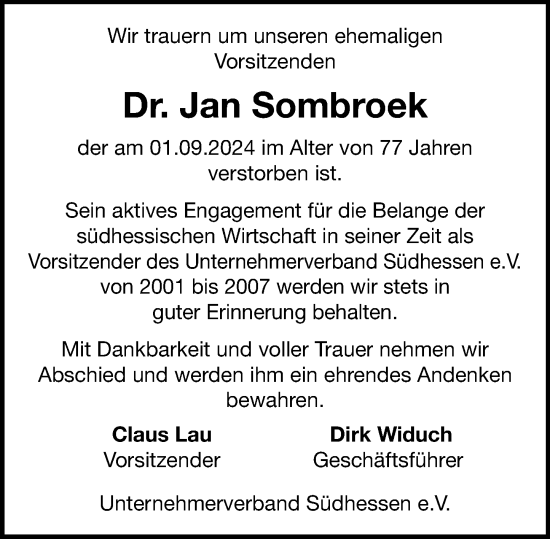 Wir trauern um unseren ehemaligen Vorsitzenden

Dr. Jan Sombroek

der am 01.09.2024 im Alter von 77 Jahren verstorben ist.

Sein aktives Engagement für die Belange der südhessischen Wirtschaft in seiner Zeit als Vorsitzender des Unternehmerverband Südhessen e.V. von 2001 bis 2007 werden wir stets in guter Erinnerung behalten.

Mit Dankbarkeit und voller Trauer nehmen wir Abschied und werden ihm ein ehrendes Andenken bewahren.

Claus Lau
Vorsitzender

Dirk Widuch
Geschäftsführer

Unternehmerverband Südhessen e.V.